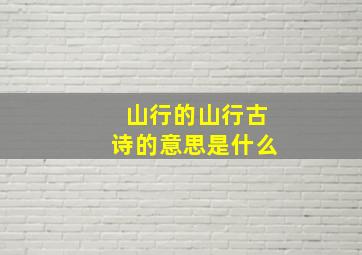 山行的山行古诗的意思是什么